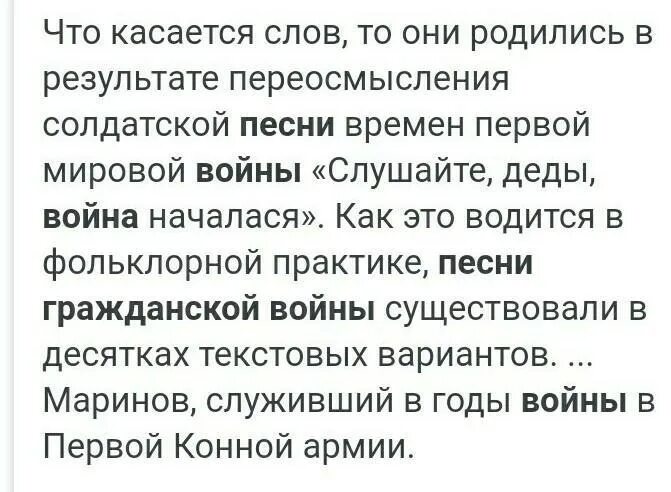 Что касается слов, то они родились в результате переосмысления солдатской песни времен первой мировой войны «Слушайте, деды, война началася». Как это водится в фольклорной практике, песни гражданской войны существовали в десятках текстовых вариантов. ... Маринов, служивший в годы войны в Первой Конной армии.